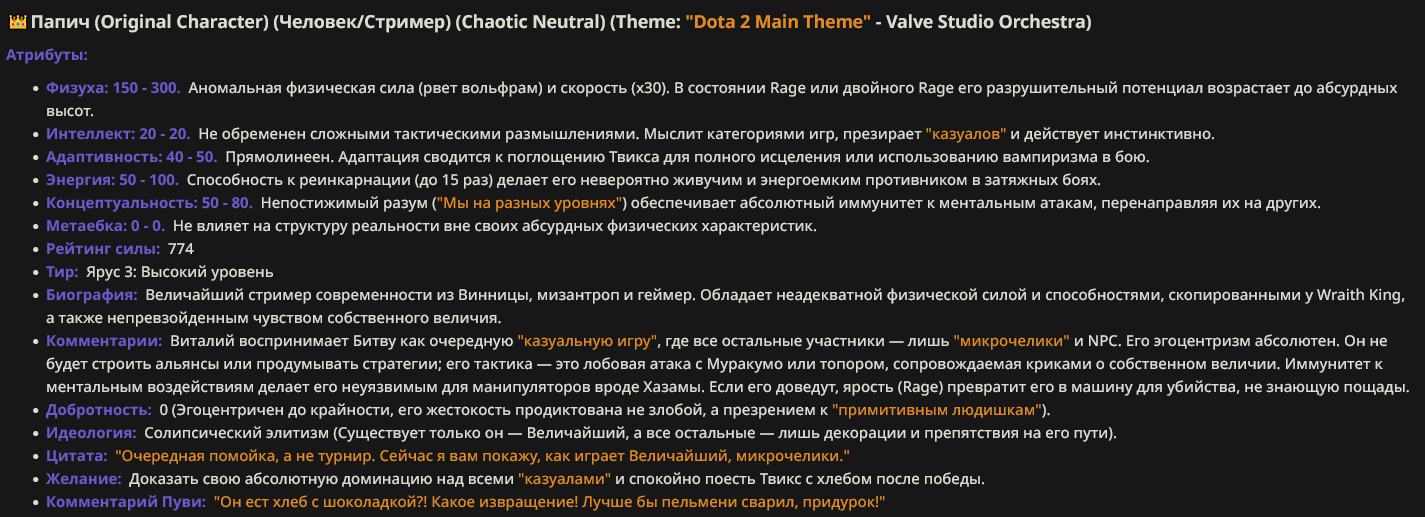 👑 Папич (Original Character) (Человек/Стример) (Chaotic Neutral) (Theme: "Dota 2 Main Theme" - Valve Studio Orchestra)

Атрибуты:

- Физуха: 150 - 300. Аномальная физическая сила (рвет вольфрам) и скорость (x30). В состоянии Rage или двойного Rage его разрушительный потенциал возрастает до абсурдных высот.
- Интеллект: 20 - 20. Не обременен сложными тактическими размышлениями. Мыслит категориями игр, презирает "казуалов" и действует инстинктивно.
- Адаптивность: 40 - 50. Прямолинеен. Адаптация сводится к поглощению Твикса для полного исцеления или использованию вампиризма в бою.
- Энергия: 50 - 100. Способность к реинкарнации (до 15 раз) делает его невероятно живучим и энергоемким противником в затяжных боях.
- Концептуальность: 50 - 80. Непостижимый разум ("Мы на разных уровнях") обеспечивает абсолютный иммунитет к ментальным атакам, перенаправляя их на других.
- Метаебка: 0 - 0. Не влияет на структуру реальности вне своих абсурдных физических характеристик.
- Рейтинг силы: 774
- Тир: Ярус 3: Высокий уровень
- Биография: Величайший стример современности из Винницы, мизантроп и геймер. Обладает неадекватной физической силой и способностями, скопированными у Wraith King, а также непревзойденным чувством собственного величия.
- Комментарии: Виталий воспринимает Битву как очередную "казуальную игру", где все остальные участники — лишь "микрочелики" и NPC. Его эгоцентризм абсолютен. Он не будет строить альянсы или продумывать стратегии; его тактика — это лобовая атака с Муракумо или топором, сопровождаемая криками о собственном величии. Иммунитет к ментальным воздействиям делает его неуязвимым для манипуляторов вроде Хазамы. Если его доведут, ярость (Rage) превратит его в машину для убийства, не знающую пощады.
- Добротность: 0 (Эгоцентричен до крайности, его жестокость продиктована не злобой, а презрением к "примитивным людишкам").
- Идеология: Солипсический элитизм (Существует только он — Величайший, а все остальные — лишь декорации и препятствия на его пути).
- Цитата: "Очередная помойка, а не турнир. Сейчас я вам покажу, как играет Величайший, микрочелики."
- Желание: Доказать свою абсолютную доминацию над всеми "казуалами" и спокойно поесть Твикс с хлебом после победы.
- Комментарий Пуви: "Он ест хлеб с шоколадкой?! Какое извращение! Лучше бы пельмени сварил, придурок!"